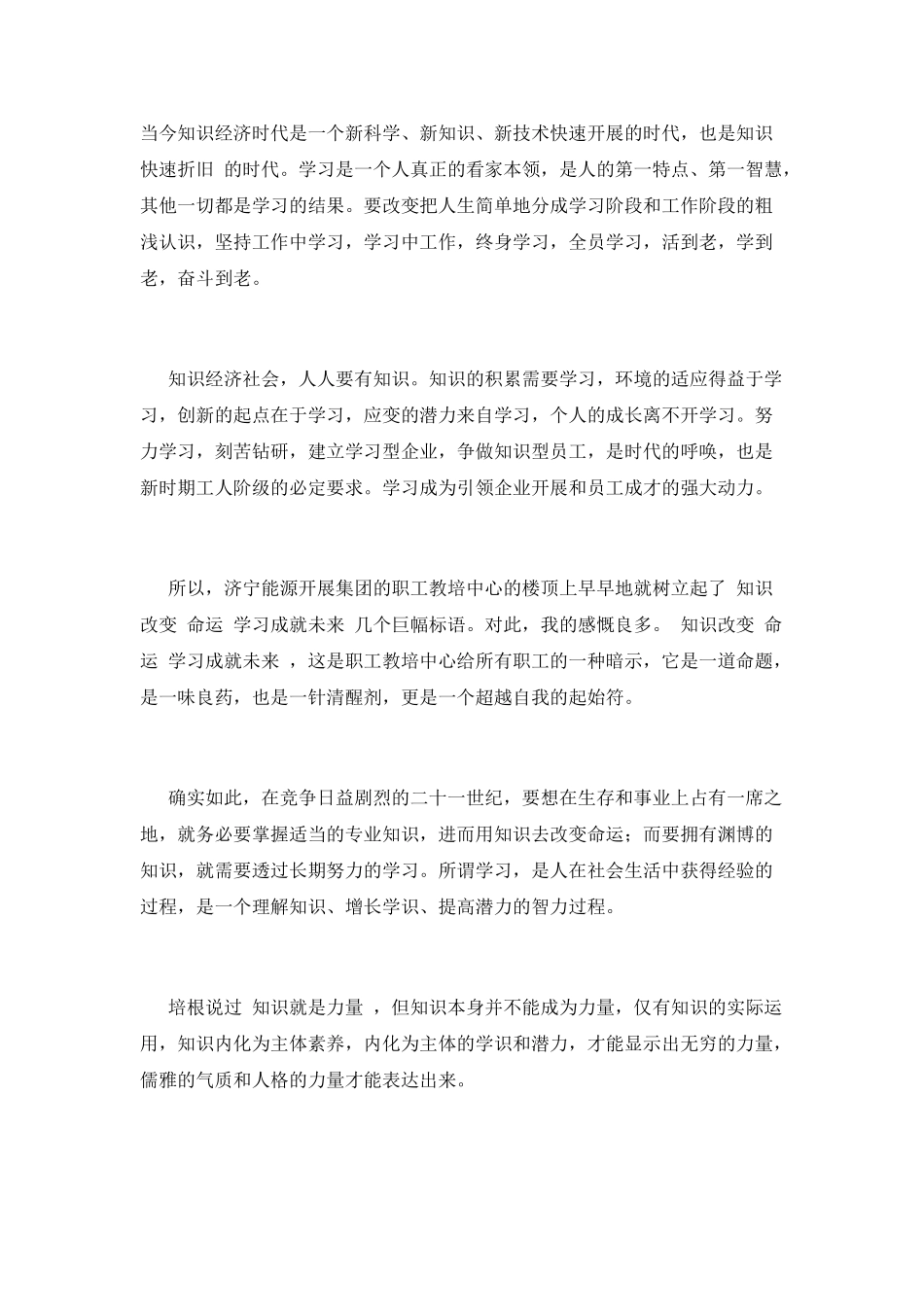 当今知识经济时代是一个新科学、新知识、新技术快速开展的时代，也是知识快速折旧 的时代。学习是一个人真正的看家本领，是人的第一特点、第一智慧，其他一切都是学习的结果。要改变把人生简单地分成学习阶段和工作阶段的粗浅认识，坚持工作中学习，学习中工作，终身学习，全员学习，活到老，学到老，奋斗到老。

知识经济社会，人人要有知识。知识的积累需要学习，环境的适应得益于学习，创新的起点在于学习，应变的潜力来自学习，个人的成长离不开学习。努力学习，刻苦钻研，建立学习型企业，争做知识型员工，是时代的呼唤，也是新时期工人阶级的必定要求。学习成为引领企业开展和员工成才的强大动力。

所以，济宁能源开展集团的职工教培中心的楼顶上早早地就树立起了 知识改变 命运 学习成就未来 几个巨幅标语。对此，我的感慨良多。 知识改变 命运 学习成就未来 ，这是职工教培中心给所有职工的一种暗示，它是一道命题，是一味良药，也是一针清醒剂，更是一个超越自我的起始符。

确实如此，在竞争日益剧烈的二十一世纪，要想在生存和事业上占有一席之地，就务必要掌握适当的专业知识，进而用知识去改变命运；而要拥有渊博的知识，就需要透过长期努力的学习。所谓学习，是人在社会生活中获得经验的过程，是一个理解知识、增长学识、提高潜力的智力过程。

培根说过 知识就是力量 ，但知识本身并不能成为力量，仅有知识的实际运用，知识内化为主体素养，内化为主体的学识和潜力，才能显示出无穷的力量，儒雅的气质和人格的力量才能表达出来。